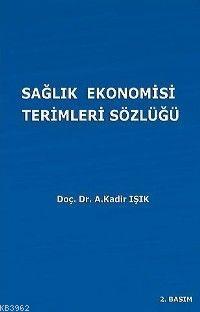 SAĞLIK EKONOMİSİ TERİMLERİ SÖZLÜĞÜ

Doç. Dr. A.Kadir IŞIK

2. BASIM

KB3962